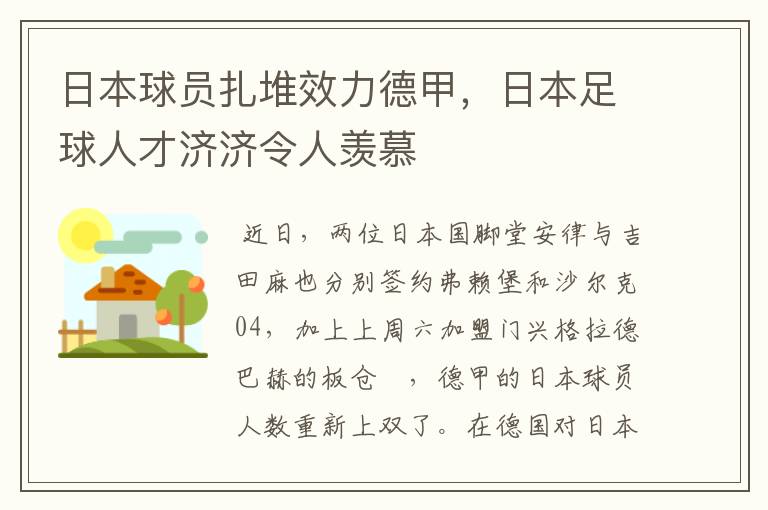 日本球员扎堆效力德甲，日本足球人才济济令人羡慕

近日，两位日本国脚堂安律与吉田麻也分别签约弗赖堡和沙尔克04，加上上周六加盟门兴格拉德巴赫的板仓 ，德甲的日本球员人数重新上双了。在德国对日本